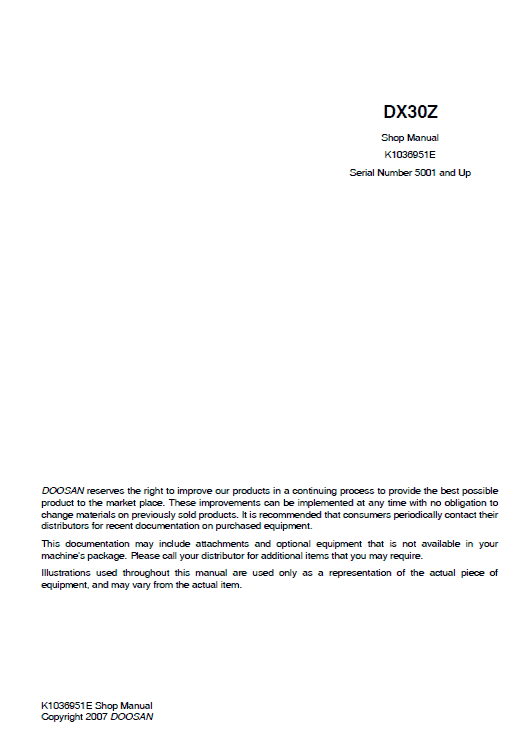 DX30Z

Shop Manual

K1036951E

Serial Number 5001 and Up

DOOSAN reserves the right to improve our products in a continuing process to provide the best possible product to the market place. These improvements can be implemented at any time with no obligation to change materials on previously sold products. It is recommended that consumers periodically contact their distributors for recent documentation on purchased equipment.

This documentation may include attachments and optional equipment that is not available in your machine's package. Please call your distributor for additional items that you may require.

Illustrations used throughout this manual are used only as a representation of the actual piece of equipment, and may vary from the actual item.

K1036951E Shop Manual
Copyright 2007 DOOSAN